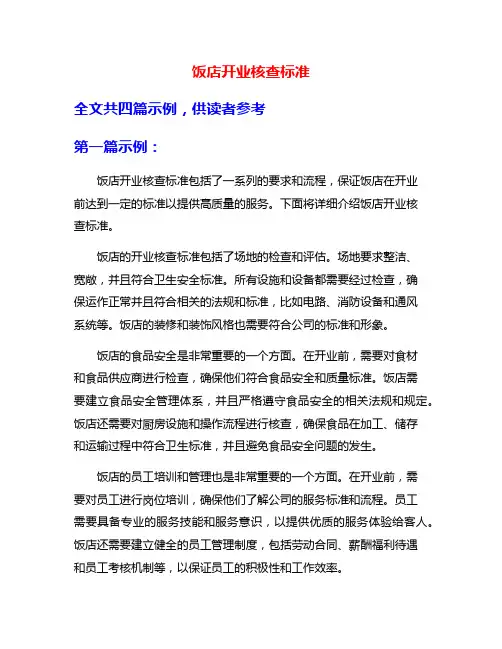 饭店开业核查标准

全文共四篇示例，供读者参考

第一篇示例：

饭店开业核查标准包括了一系列的要求和流程，保证饭店在开业前达到一定的标准以提供高质量的服务。下面将详细介绍饭店开业核查标准。

饭店的开业核查标准包括了场地的检查和评估。场地要求整洁、宽敞，并且符合卫生安全标准。所有设施和设备都需要经过检查，确保运作正常并且符合相关的法规和标准，比如电路、消防设备和通风系统等。饭店的装修和装饰风格也需要符合公司的标准和形象。

饭店的食品安全是非常重要的一个方面。在开业前，需要对食材和食品供应商进行检查，确保他们符合食品安全和质量标准。饭店需要建立食品安全管理体系，并且严格遵守食品安全的相关法规和规定。饭店还需要对厨房设施和操作流程进行核查，确保食品在加工、储存和运输过程中符合卫生标准，并且避免食品安全问题的发生。

饭店的员工培训和管理也是非常重要的一个方面。在开业前，需要对员工进行岗位培训，确保他们了解公司的服务标准和流程。员工需要具备专业的服务技能和服务意识，以提供优质的服务体验给客人。饭店还需要建立健全的员工管理制度，包括劳动合同、薪酬福利待遇和员工考核机制等，以保证员工的积极性和工作效率。